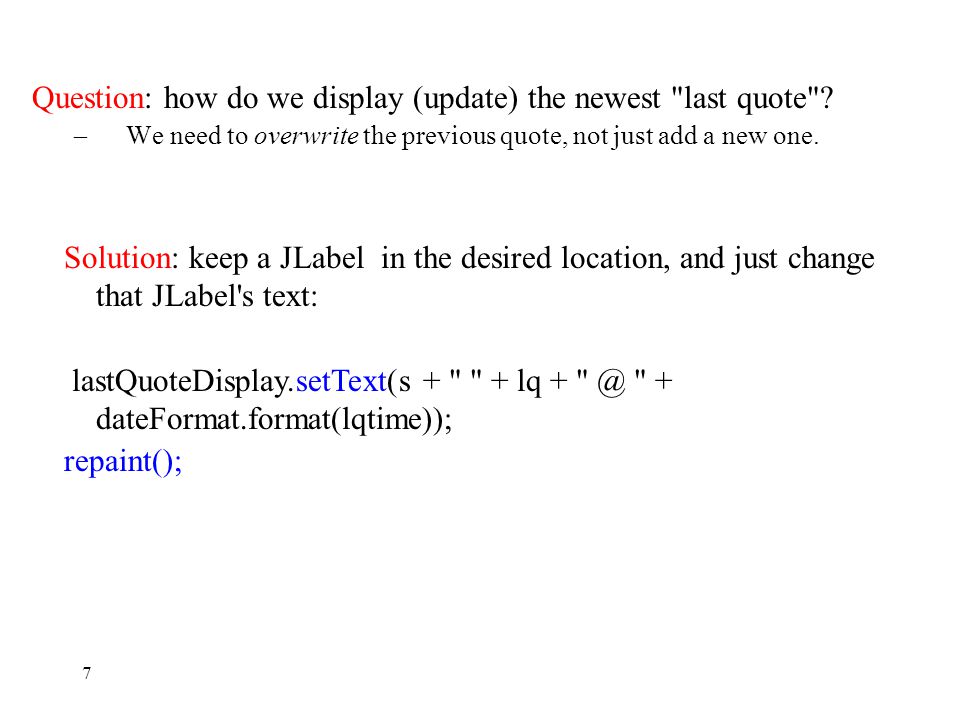 Question: how do we display (update) the newest "last quote"?

– We need to overwrite the previous quote, not just add a new one.

Solution: keep a JLabel in the desired location, and just change that JLabel's text:

lastQuoteDisplay.setText(s + " " + lq + " @ " + dateFormat.format(lqtime));

repaint();

7